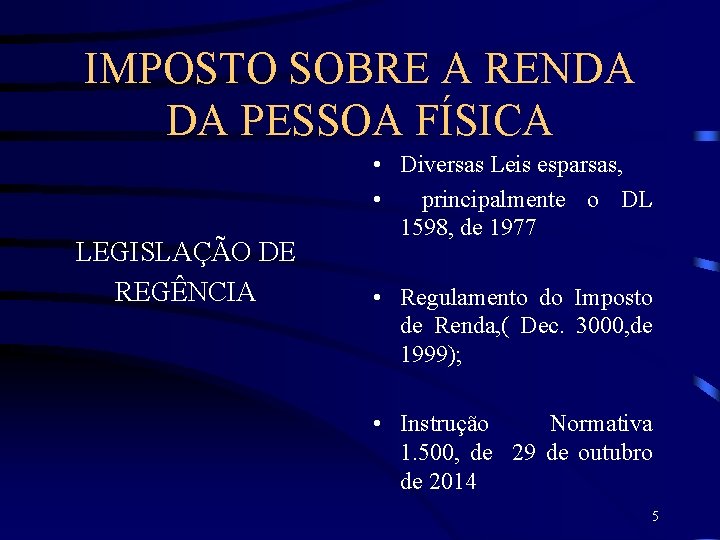 IMPOSTO SOBRE A RENDA
DA PESSOA FÍSICA

LEGISLAÇÃO DE
REGÊNCIA

• Diversas Leis esparsas,
• principalmente o DL 1598, de 1977

• Regulamento do Imposto de Renda,( Dec. 3000,de 1999);

• Instrução Normativa 1.500, de 29 de outubro de 2014

5